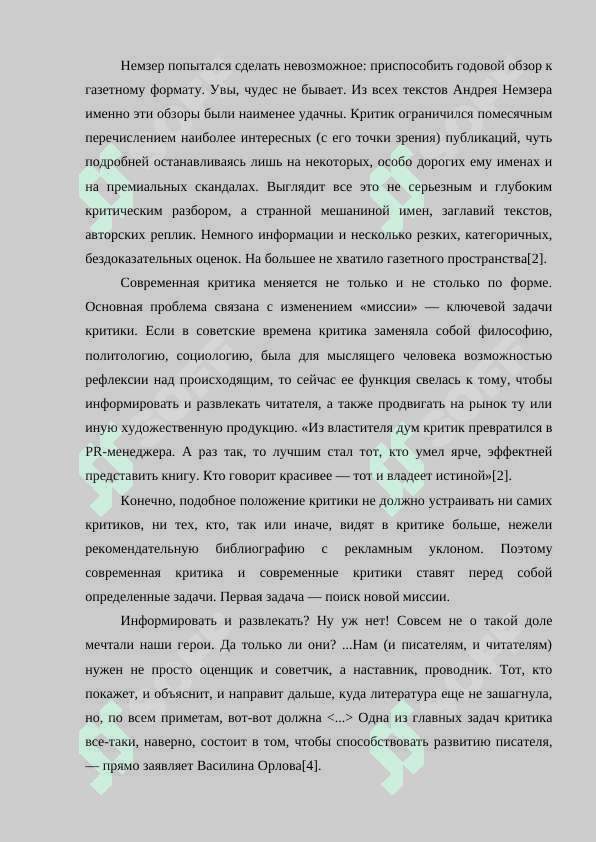 Немзер попытался сделать невозможное: приспособить годовой обзор к газетному формату. Увы, чудес не бывает. Из всех текстов Андрея Немзера именно эти обзоры были наименее удачны. Критик ограничился помесячным перечислением наиболее интересных (с его точки зрения) публикаций, чуть подробней останавливаясь лишь на некоторых, особо дорогих ему именах и на премиальных скандалах. Выглядит все это не серьезным и глубоким критическим разбором, а странной мешаниной имен, заглавий текстов, авторских реплик. Немного информации и несколько резких, категоричных, бездоказательных оценок. На большее не хватило газетного пространства[2].

Современная критика меняется не только и не столько по форме. Основная проблема связана с изменением «миссии» — ключевой задачи критики. Если в советские времена критика заменяла собой философию, политологию, социологию, была для мыслящего человека возможностью рефлексии над происходящим, то сейчас ее функция свелась к тому, чтобы информировать и развлекать читателя, а также продвигать на рынок ту или иную художественную продукцию. «Из властителя дум критик превратился в PR-менеджера. А раз так, то лучшим стал тот, кто умел ярче, эффектней представить книгу. Кто говорит красивее — тот и владеет истиной»[2].

Конечно, подобное положение критики не должно устраивать ни самих критиков, ни тех, кто, так или иначе, видят в критике больше, нежели рекомендательную библиографию с рекламным уклоном. Поэтому современная критика и современные критики ставят перед собой определенные задачи. Первая задача — поиск новой миссии.

Информировать и развлекать? Ну уж нет! Совсем не о такой доле мечтали наши герои. Да только ли они? ...Нам (и писателям, и читателям) нужен не просто оценщик и советчик, а наставник, проводник. Тот, кто покажет, и объяснит, и направит дальше, куда литература еще не зашагнула, но, по всем приметам, вот-вот должна <...> Одна из главных задач критика все-таки, наверно, состоит в том, чтобы способствовать развитию писателя, — прямо заявляет Василина Орлова[4].